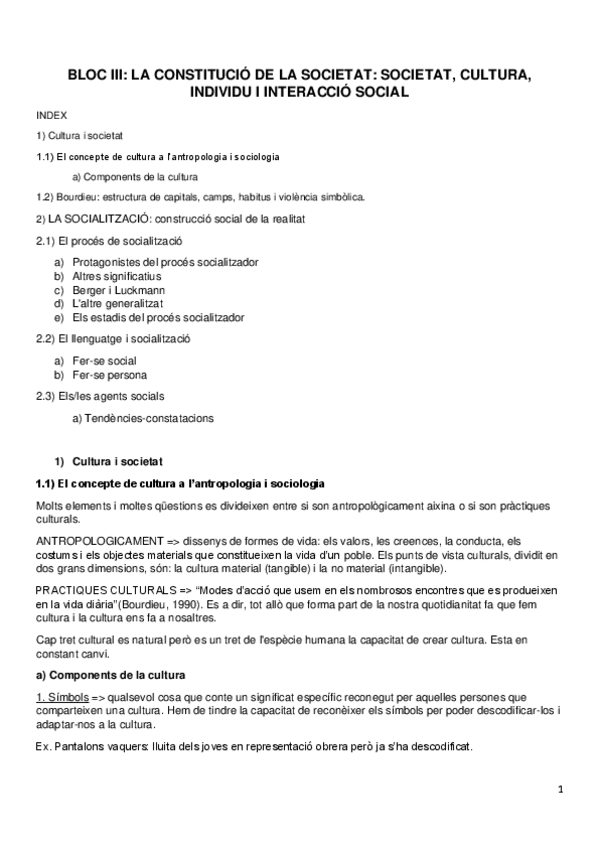 BLOC III: LA CONSTITUCIÓ DE LA SOCIETAT: SOCIETAT, CULTURA, INDIVIDU I INTERACCIÓ SOCIAL

INDEX

1) Cultura i societat

1.1) El concepte de cultura a l'antropologia i sociologia

a) Components de la cultura

1.2) Bourdieu: estructura de capitals, camps, habitus i violència simbòlica.

2) LA SOCIALITZACIÓ: construcció social de la realitat

2.1) El procés de socialització

a) Protagonistes del procés socialitzador
b) Altres significatius
c) Berger i Luckmann
d) L'altre generalitzat
e) Els estadis del procés socialitzador

2.2) El llenguatge i socialització

a) Fer-se social
b) Fer-se persona

2.3) Els/les agents socials

a) Tendències-constatacions

1) Cultura i societat

1.1) El concepte de cultura a l'antropologia i sociologia

Molts elements i moltes qüestions es divideixen entre si son antropològicament aixina o si son pràctiques culturals.

ANTROPOLOGICAMENT => dissenys de formes de vida: els valors, les creences, la conducta, els costums i els objectes materials que constitueixen la vida d'un poble. Els punts de vista culturals, dividit en dos grans dimensions, són: la cultura material (tangible) i la no material (intangible).

PRACTIQUES CULTURALS => "Modes d'acció que usem en els nombrosos encontres que es produeixen en la vida diària"(Bourdieu, 1990). Es a dir, tot allò que forma part de la nostra quotidianitat fa que fem cultura i la cultura ens fa a nosaltres.

Cap tret cultural es natural però es un tret de l'espècie humana la capacitat de crear cultura. Esta en constant canvi.

a) Components de la cultura

1. Símbols => qualsevol cosa que conte un significat específic reconegut per aquelles persones que comparteixen una cultura. Hem de tindre la capacitat de reconèixer els símbols per poder descodificar-los i adaptar-nos a la cultura.

Ex. Pantalons vaquers: lluita dels joves en representació obrera però ja s'ha descodificat.

1